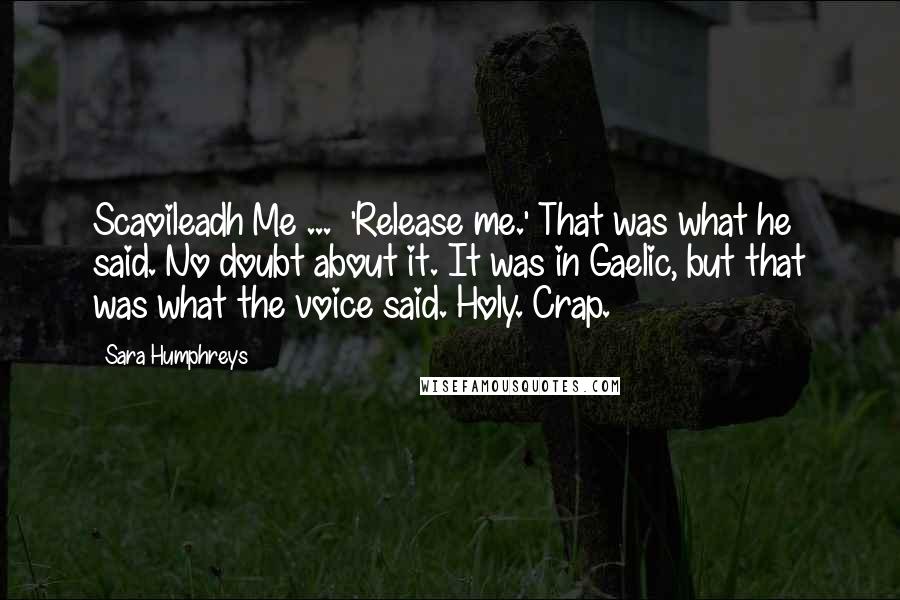 Scaoileadh Me ... 'Release me.' That was what he said. No doubt about it. It was in Gaelic, but that was what the voice said. Holy. Crap.

Sara Humphreys

WISEFAMOUSQUOTES.COM